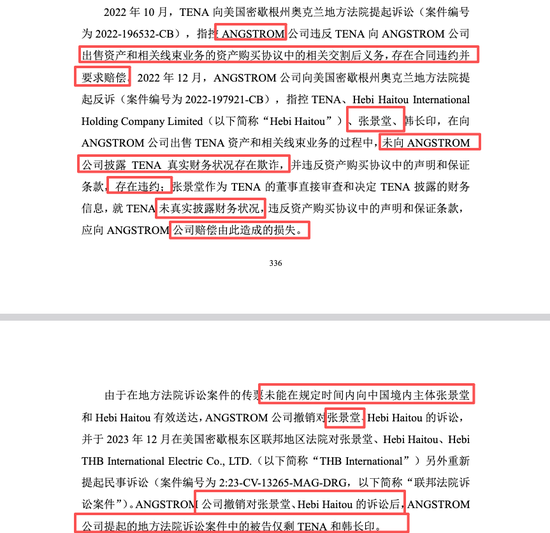 2022 年 10 月，TENA 向美国密歇根州奥克兰地方法院提起诉讼（案件编号为 2022-196532-CB），指控 ANGSTROM 公司违反 TENA 向 ANGSTROM 公司出售资产和相关线束业务的资产购买协议中的相关交割后义务，存在合同违约并要求赔偿。2022 年 12 月，ANGSTROM 公司向美国密歇根州奥克兰地方法院提起反诉（案件编号为 2022-197921-CB），指控 TENA、Hebi Haitou International Holding Company Limited（以下简称“Hebi Haitou”）、张景堂、韩长印，在向 ANGSTROM 公司出售 TENA 资产和相关线束业务的过程中，未向 ANGSTROM 公司披露 TENA 真实财务状况存在欺诈，并违反资产购买协议中的声明和保证条款，存在违约；张景堂作为 TENA 的董事直接审查和决定 TENA 披露的财务信息，就 TENA 未真实披露财务状况，违反资产购买协议中的声明和保证条款，应向 ANGSTROM 公司赔偿由此造成的损失。

336

由于在地方法院诉讼案件的传票未能在规定时间内向中国境内主体张景堂和 Hebi Haitou 有效送达，ANGSTROM 公司撤销对张景堂、Hebi Haitou 的诉讼，并于 2023 年 12 月在美国密歇根东区联邦地区法院对张景堂、Hebi Haitou、Hebi THB International Electric Co., LTD.（以下简称“THB International”）另外重新提起民事诉讼（案件编号为 2:23-CV-13265-MAG-DRG，以下简称“联邦法院诉讼案件”）。ANGSTROM 公司撤销对张景堂、Hebi Haitou 的诉讼后，ANGSTROM 公司提起的地方法院诉讼案件中的被告仅剩 TENA 和韩长印。